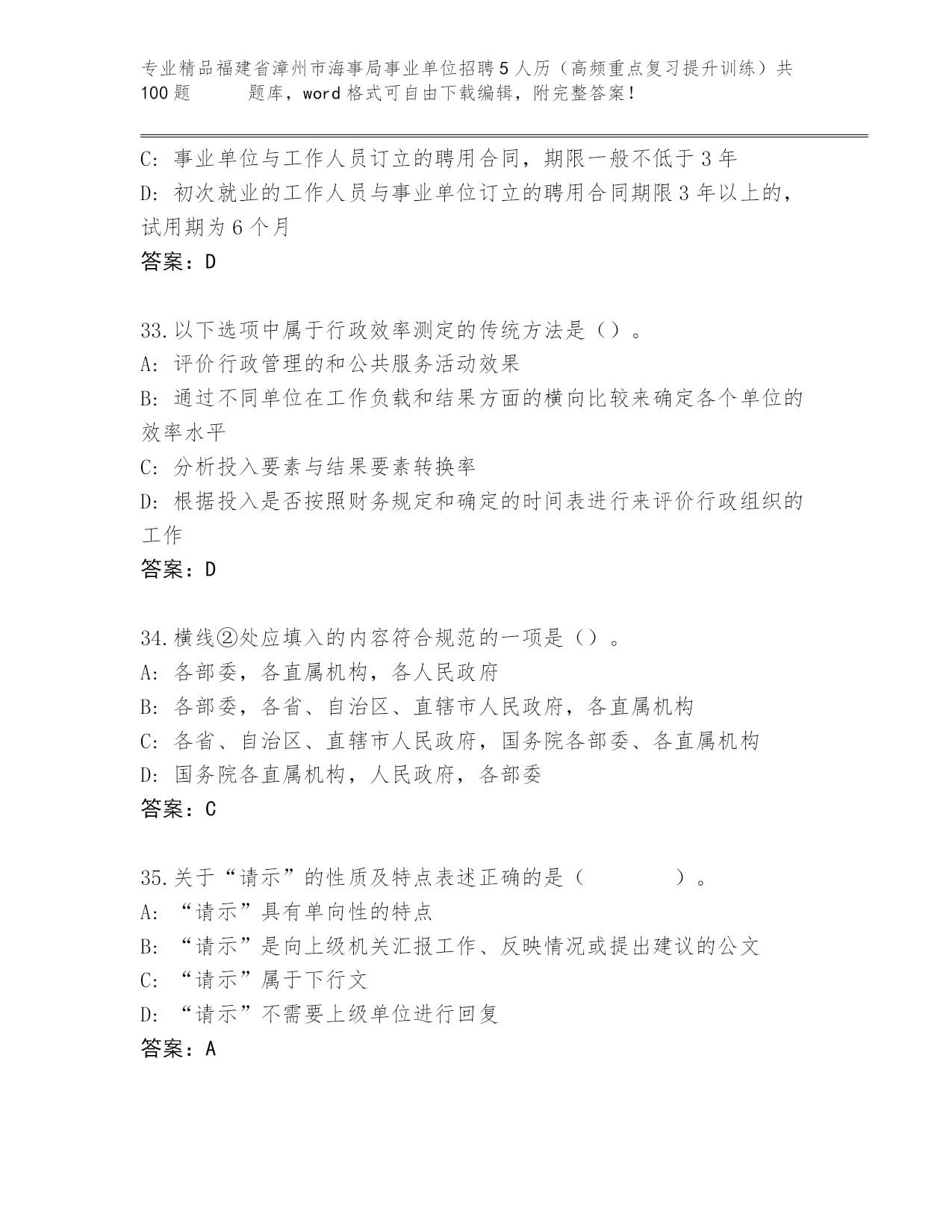 专业精品福建省漳州市海事局事业单位招聘5人历（高频重点复习提升训练）共100题　　题库，word格式可自由下载编辑，附完整答案！

C：事业单位与工作人员订立的聘用合同，期限一般不低于3年
D：初次就业的工作人员与事业单位订立的聘用合同期限3年以上的，试用期为6个月
答案：D

33.以下选项中属于行政效率测定的传统方法是（）。
A：评价行政管理的和公共服务活动效果
B：通过不同单位在工作负载和结果方面的横向比较来确定各个单位的效率水平
C：分析投入要素与结果要素转换率
D：根据投入是否按照财务规定和确定的时间表进行来评价行政组织的工作
答案：D

34.横线②处应填入的内容符合规范的一项是（）。
A：各部委，各直属机构，各人民政府
B：各部委，各省、自治区、直辖市人民政府，各直属机构
C：各省、自治区、直辖市人民政府，国务院各部委、各直属机构
D：国务院各直属机构，人民政府，各部委
答案：C

35.关于“请示”的性质及特点表述正确的是（　　　　）。
A：“请示”具有单向性的特点
B：“请示”是向上级机关汇报工作、反映情况或提出建议的公文
C：“请示”属于下行文
D：“请示”不需要上级单位进行回复
答案：A